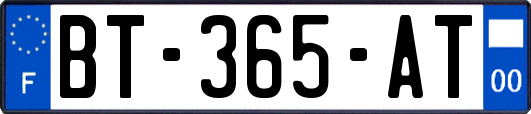 F

BT-365-AT

00